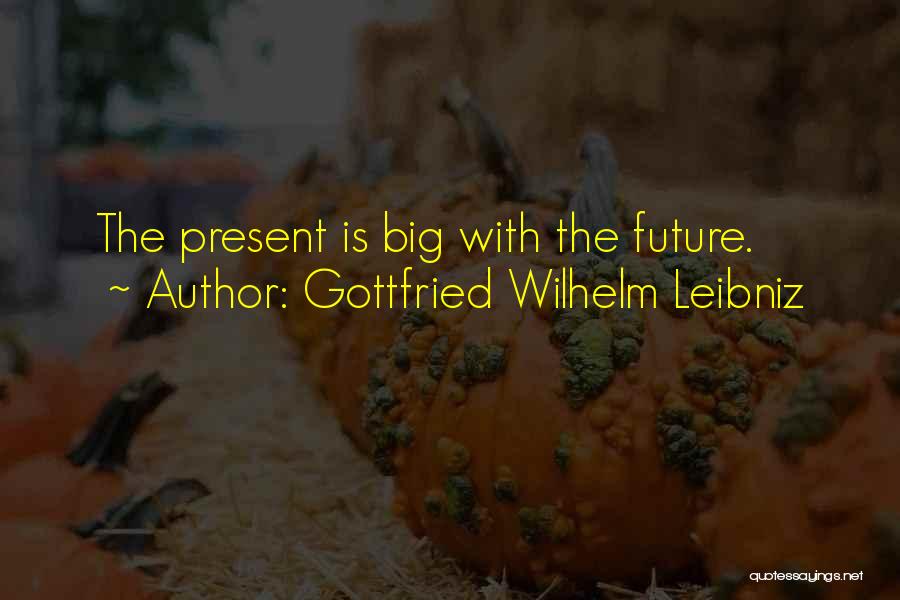 The present is big with the future.
~ Author: Gottfried Wilhelm Leibniz

quotessayings.net